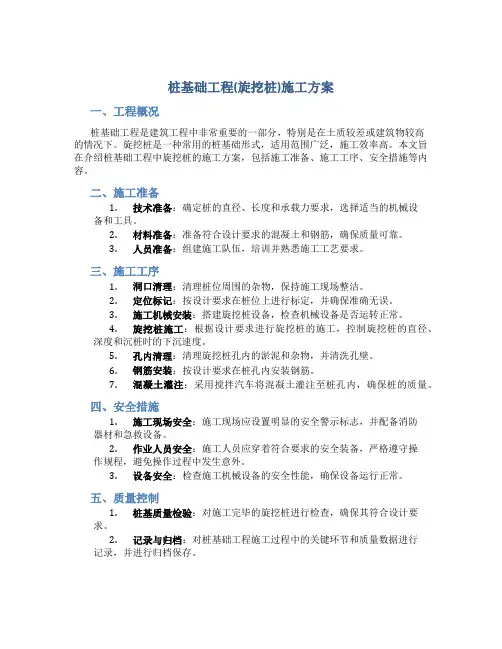 桩基础工程(旋挖桩)施工方案

一、工程概况

桩基础工程是建筑工程中非常重要的一部分，特别是在土质较差或建筑物较高的情况下。旋挖桩是一种常用的桩基础形式，适用范围广泛，施工效率高。本文旨在介绍桩基础工程中旋挖桩的施工方案，包括施工准备、施工工序、安全措施等内容。

二、施工准备

1. 技术准备：确定桩的直径、长度和承载力要求，选择适当的机械设备和工具。
2. 材料准备：准备符合设计要求的混凝土和钢筋，确保质量可靠。
3. 人员准备：组建施工队伍，培训并熟悉施工工艺要求。

三、施工工序

1. 洞口清理：清理桩位周围的杂物，保持施工现场整洁。
2. 定位标记：按设计要求在桩位上进行标定，并确保准确无误。
3. 施工机械安装：搭建旋挖桩设备，检查机械设备是否运转正常。
4. 旋挖桩施工：根据设计要求进行旋挖桩的施工，控制旋挖桩的直径、深度和沉桩时的下沉速度。
5. 孔内清理：清理旋挖桩孔内的淤泥和杂物，并清洗孔壁。
6. 钢筋安装：按设计要求在桩孔内安装钢筋。
7. 混凝土灌注：采用搅拌汽车将混凝土灌注至桩孔内，确保桩的质量。

四、安全措施

1. 施工现场安全：施工现场应设置明显的安全警示标志，并配备消防器材和急救设备。
2. 作业人员安全：施工人员应穿着符合要求的安全装备，严格遵守操作规程，避免操作过程中发生意外。
3. 设备安全：检查施工机械设备的安全性能，确保设备运行正常。

五、质量控制

1. 桩基质量检验：对施工完毕的旋挖桩进行检查，确保其符合设计要求。
2. 记录与归档：对桩基础工程施工过程中的关键环节和质量数据进行记录，并进行归档保存。